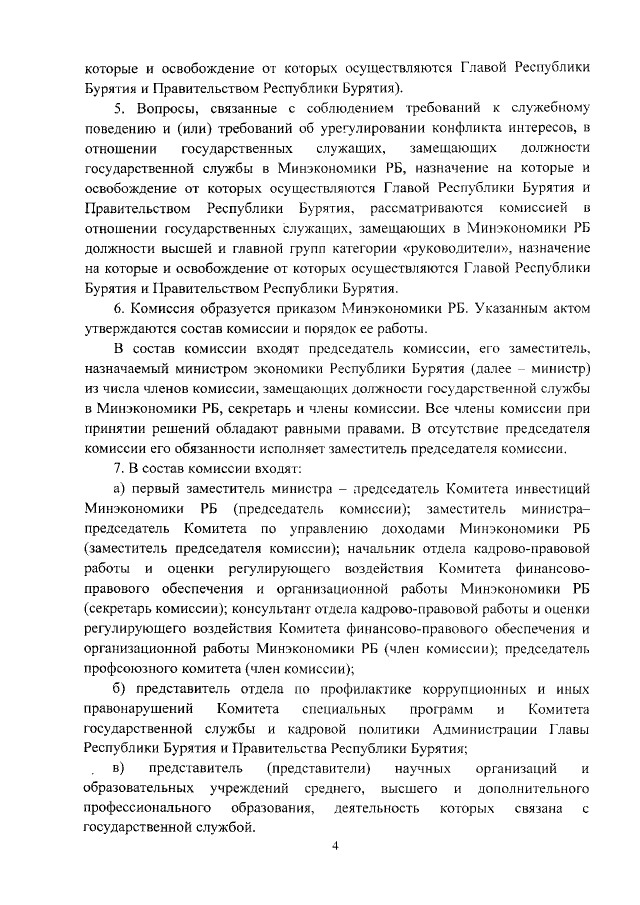 которые и освобождение от которых осуществляются Главой Республики Бурятия и Правительством Республики Бурятия).

5. Вопросы, связанные с соблюдением требований к служебному поведению и (или) требований об урегулировании конфликта интересов, в отношении государственных служащих, замещающих должности государственной службы в Минэкономики РБ, назначение на которые и освобождение от которых осуществляются Главой Республики Бурятия и Правительством Республики Бурятия, рассматриваются комиссией в отношении государственных служащих, замещающих в Минэкономики РБ должности высшей и главной групп категории «руководители», назначение на которые и освобождение от которых осуществляются Главой Республики Бурятия и Правительством Республики Бурятия.

6. Комиссия образуется приказом Минэкономики РБ. Указанным актом утверждаются состав комиссии и порядок ее работы.

В состав комиссии входят председатель комиссии, его заместитель, назначаемый министром экономики Республики Бурятия (далее – министр) из числа членов комиссии, замещающих должности государственной службы в Минэкономики РБ, секретарь и члены комиссии. Все члены комиссии при принятии решений обладают равными правами. В отсутствие председателя комиссии его обязанности исполняет заместитель председателя комиссии.

7. В состав комиссии входят:

а) первый заместитель министра – председатель Комитета инвестиций Минэкономики РБ (председатель комиссии); заместитель министра–председатель Комитета по управлению доходами Минэкономики РБ (заместитель председателя комиссии); начальник отдела кадрово-правовой работы и оценки регулирующего воздействия Комитета финансово-правового обеспечения и организационной работы Минэкономики РБ (секретарь комиссии); консультант отдела кадрово-правовой работы и оценки регулирующего воздействия Комитета финансово-правового обеспечения и организационной работы Минэкономики РБ (член комиссии); председатель профсоюзного комитета (член комиссии);

б) представитель отдела по профилактике коррупционных и иных правонарушений Комитета специальных программ и Комитета государственной службы и кадровой политики Администрации Главы Республики Бурятия и Правительства Республики Бурятия;

в) представитель (представители) научных организаций и образовательных учреждений среднего, высшего и дополнительного профессионального образования, деятельность которых связана с государственной службой.

4